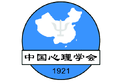 Ψ

中国心理学会

1921